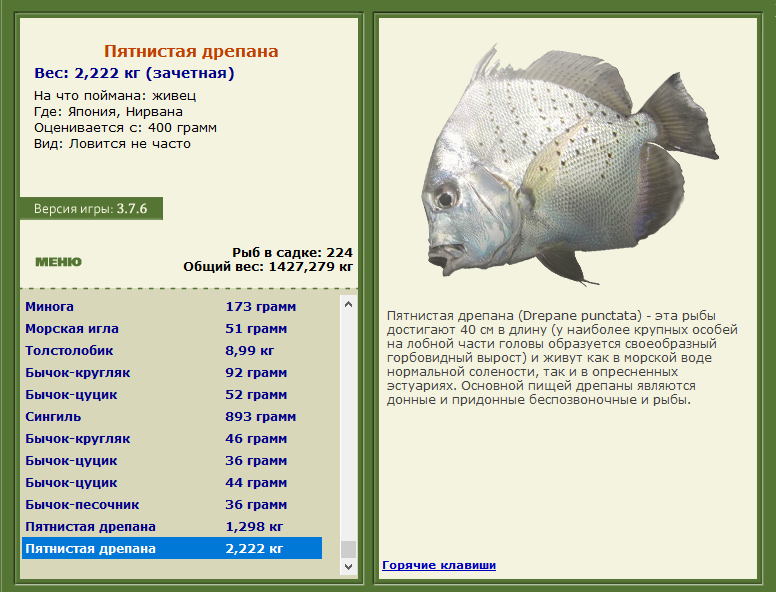 Пятнистая дрепана
Вес: 2,222 кг (зачетная)

На что поймана: живец
Где: Япония, Нирвана
Оценивается с: 400 грамм
Вид: Ловится не часто

Версия игры: 3.7.6

МЕНЮ

Рыб в садке: 224
Общий вес: 1427,279 кг

| | |
|---|---|
| Минога | 173 грамм |
| Морская игла | 51 грамм |
| Толстолобик | 8,99 кг |
| Бычок-кругляк | 92 грамм |
| Бычок-цуцик | 52 грамм |
| Сингиль | 893 грамм |
| Бычок-кругляк | 46 грамм |
| Бычок-цуцик | 36 грамм |
| Бычок-цуцик | 44 грамм |
| Бычок-песочник | 36 грамм |
| Пятнистая дрепана | 1,298 кг |
| Пятнистая дрепана | 2,222 кг |

Пятнистая дрепана (Drepane punctata) - эта рыбы достигают 40 см в длину (у наиболее крупных особей на лобной части головы образуется своеобразный горбовидный вырост) и живут как в морской воде нормальной солености, так и в опресненных эстуариях. Основной пищей дрепаны являются донные и придонные беспозвоночные и рыбы.

Горячие клавиши